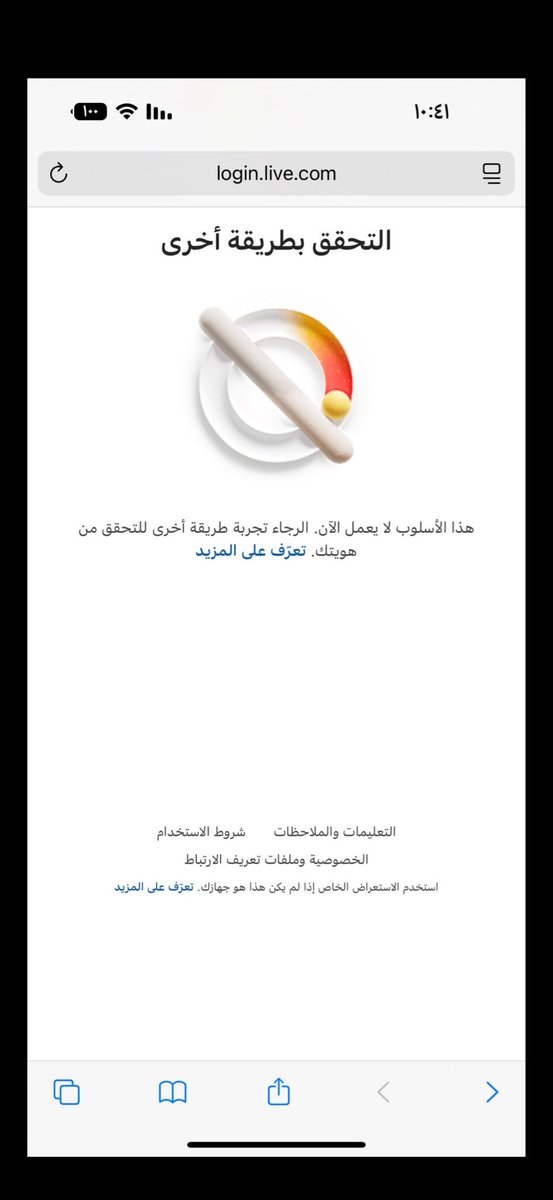 ١٠:٤١

١٠٠

login.live.com

التحقق بطريقة أخرى

هذا الأسلوب لا يعمل الآن. الرجاء تجربة طريقة أخرى للتحقق من هويتك. تعرّف على المزيد

التعليمات والملاحظات شروط الاستخدام

الخصوصية وملفات تعريف الارتباط

استخدم الاستعراض الخاص إذا لم يكن هذا هو جهازك. تعرّف على المزيد